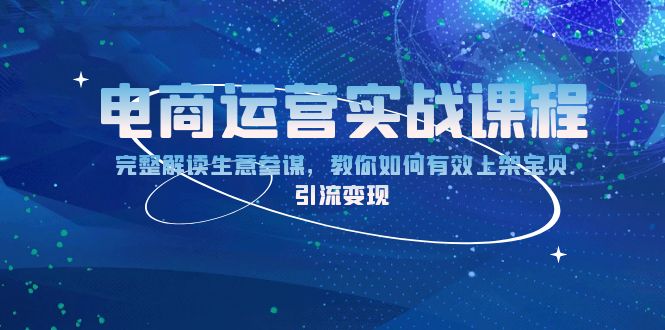 电商运营实战课程

完整解读生意参谋，教你如何有效上架宝贝

引流变现